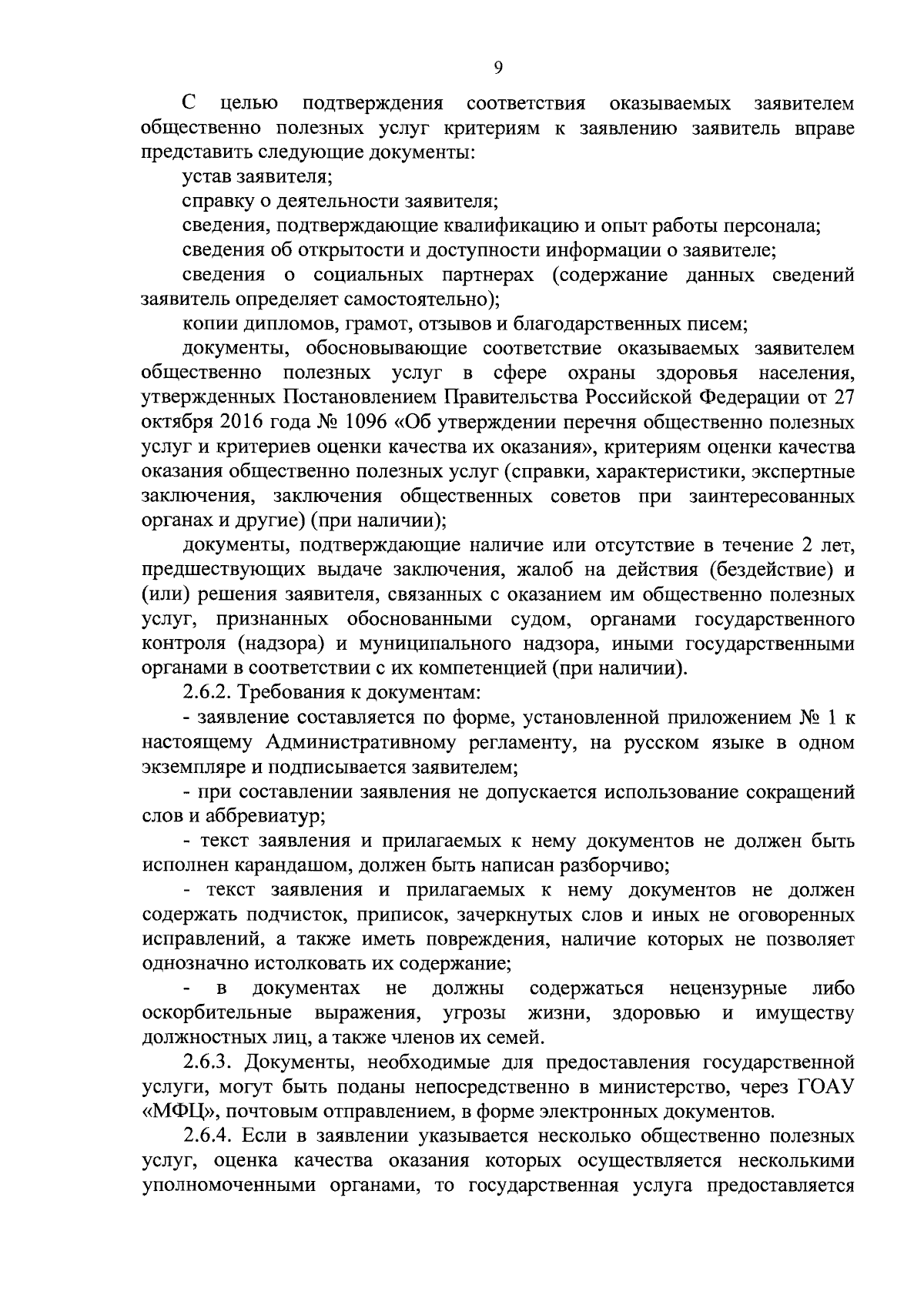 9

С целью подтверждения соответствия оказываемых заявителем общественно полезных услуг критериям к заявлению заявитель вправе представить следующие документы:

устав заявителя;

справку о деятельности заявителя;

сведения, подтверждающие квалификацию и опыт работы персонала;

сведения об открытости и доступности информации о заявителе;

сведения о социальных партнерах (содержание данных сведений заявитель определяет самостоятельно);

копии дипломов, грамот, отзывов и благодарственных писем;

документы, обосновывающие соответствие оказываемых заявителем общественно полезных услуг в сфере охраны здоровья населения, утвержденных Постановлением Правительства Российской Федерации от 27 октября 2016 года № 1096 «Об утверждении перечня общественно полезных услуг и критериев оценки качества их оказания», критериям оценки качества оказания общественно полезных услуг (справки, характеристики, экспертные заключения, заключения общественных советов при заинтересованных органах и другие) (при наличии);

документы, подтверждающие наличие или отсутствие в течение 2 лет, предшествующих выдаче заключения, жалоб на действия (бездействие) и (или) решения заявителя, связанных с оказанием им общественно полезных услуг, признанных обоснованными судом, органами государственного контроля (надзора) и муниципального надзора, иными государственными органами в соответствии с их компетенцией (при наличии).

2.6.2. Требования к документам:

- заявление составляется по форме, установленной приложением № 1 к настоящему Административному регламенту, на русском языке в одном экземпляре и подписывается заявителем;

- при составлении заявления не допускается использование сокращений слов и аббревиатур;

- текст заявления и прилагаемых к нему документов не должен быть исполнен карандашом, должен быть написан разборчиво;

- текст заявления и прилагаемых к нему документов не должен содержать подчисток, приписок, зачеркнутых слов и иных не оговоренных исправлений, а также иметь повреждения, наличие которых не позволяет однозначно истолковать их содержание;

- в документах не должны содержаться нецензурные либо оскорбительные выражения, угрозы жизни, здоровью и имуществу должностных лиц, а также членов их семей.

2.6.3. Документы, необходимые для предоставления государственной услуги, могут быть поданы непосредственно в министерство, через ГОАУ «МФЦ», почтовым отправлением, в форме электронных документов.

2.6.4. Если в заявлении указывается несколько общественно полезных услуг, оценка качества оказания которых осуществляется несколькими уполномоченными органами, то государственная услуга предоставляется